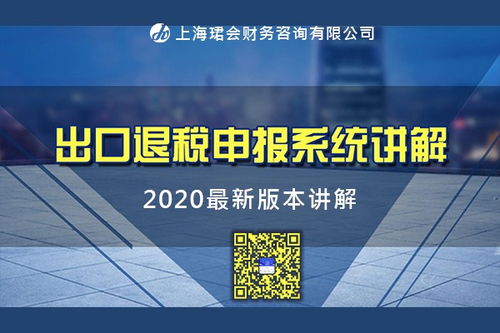 上海珺会财务咨询有限公司

出口退税申报系统讲解

2020最新版本讲解